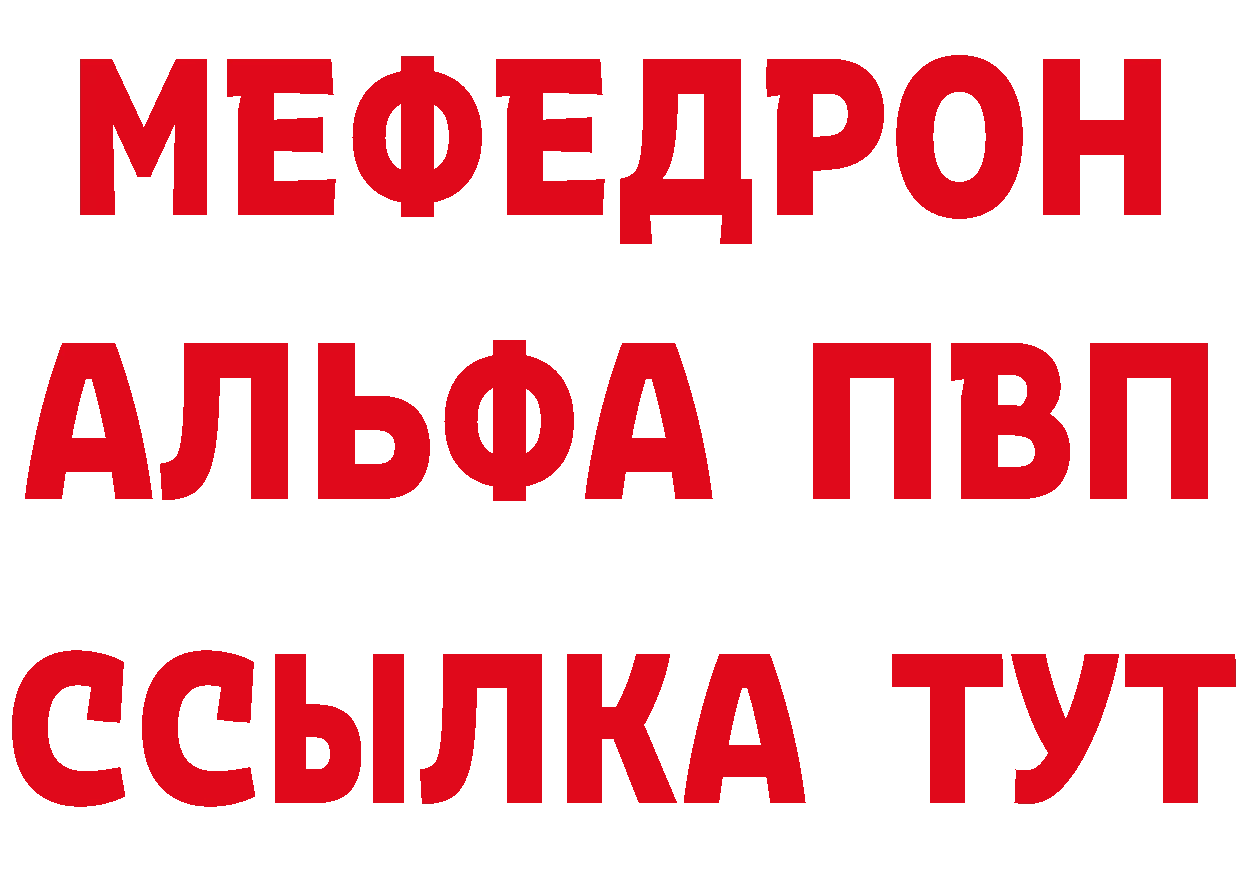 МЕФЕДРОН
АЛЬФА ПВП
ССЫЛКА ТУТ